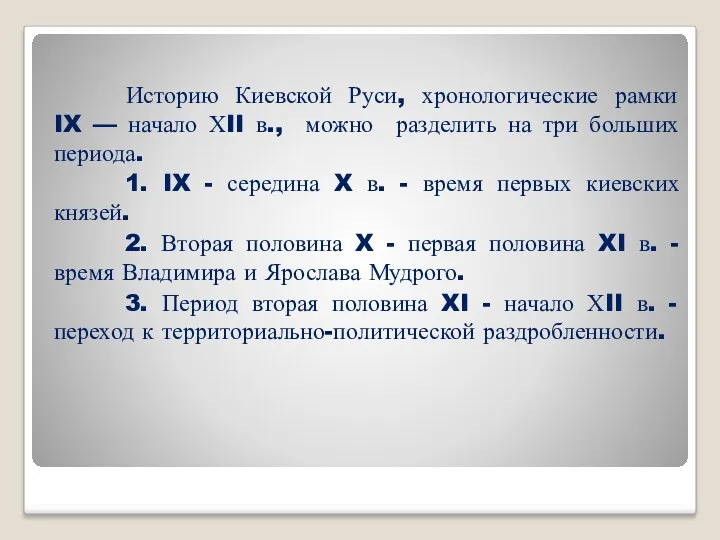 Историю Киевской Руси, хронологические рамки IX — начало XII в., можно разделить на три больших периода.

1. IX - середина X в. - время первых киевских князей.

2. Вторая половина X - первая половина XI в. - время Владимира и Ярослава Мудрого.

3. Период вторая половина XI - начало XII в. - переход к территориально-политической раздробленности.